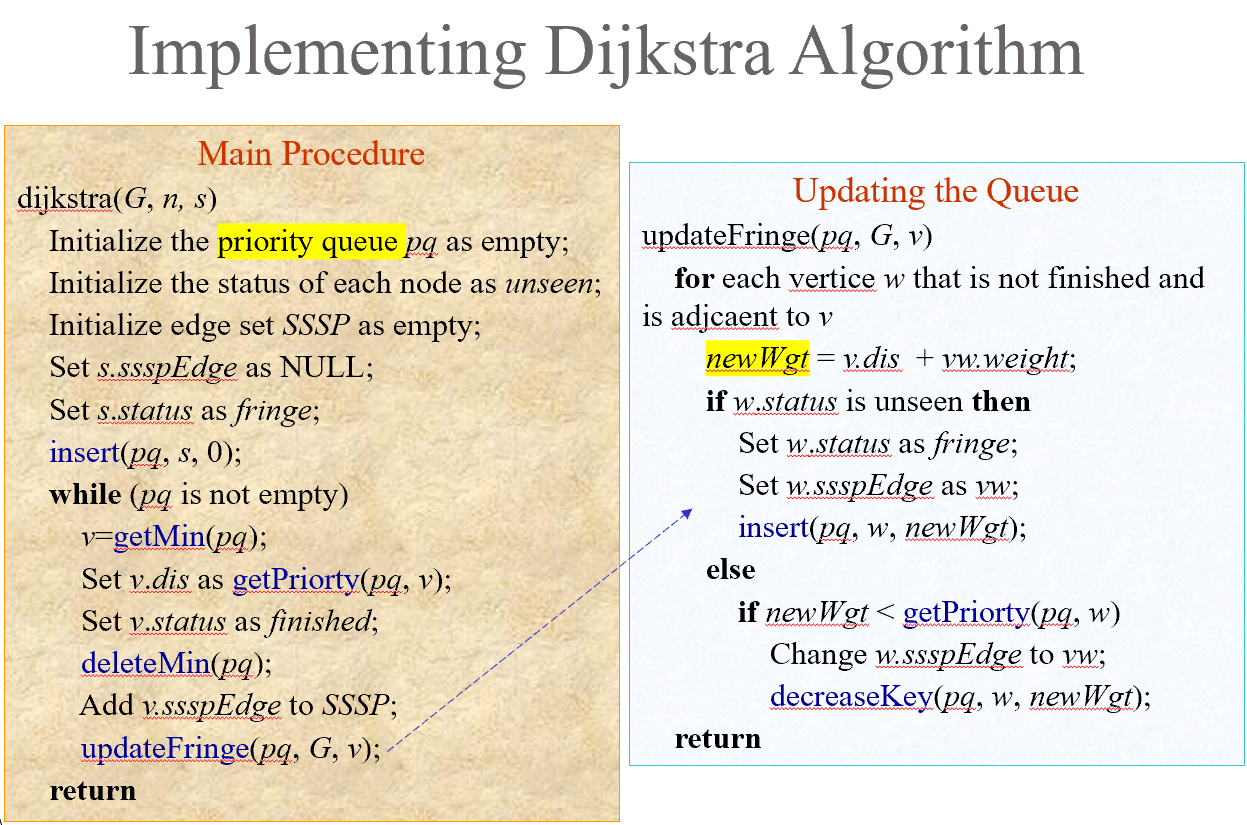 Implementing Dijkstra Algorithm

Main Procedure

dijkstra(G, n, s)
Initialize the priority queue pq as empty;
Initialize the status of each node as unseen;
Initialize edge set SSSP as empty;
Set s.ssspEdge as NULL;
Set s.status as fringe;
insert(pq, s, 0);
while (pq is not empty)
v=getMin(pq);
Set v.dis as getPriorty(pq, v);
Set v.status as finished;
deleteMin(pq);
Add v.ssspEdge to SSSP;
updateFringe(pq, G, v);
return

Updating the Queue

updateFringe(pq, G, v)
for each vertice w that is not finished and is adjcaent to v
newWgt = v.dis + vw.weight;
if w.status is unseen then
Set w.status as fringe;
Set w.ssspEdge as vw;
insert(pq, w, newWgt);
else
if newWgt < getPriorty(pq, w)
Change w.ssspEdge to vw;
decreaseKey(pq, w, newWgt);
return